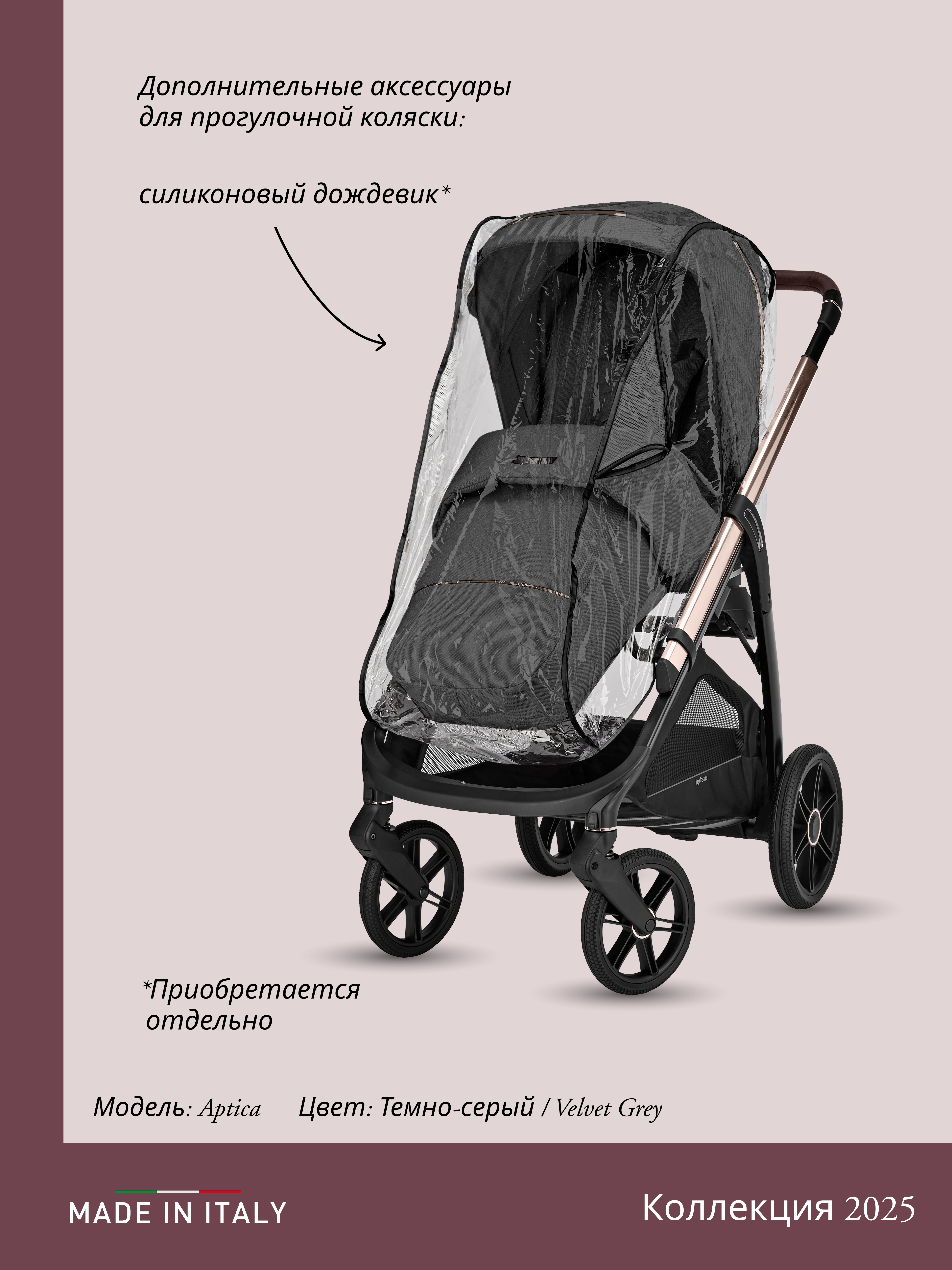 Дополнительные аксессуары для прогулочной коляски:

силиконовый дождевик*

*Приобретается отдельно

Модель: Aptica   Цвет: Темно-серый / Velvet Grey

MADE IN ITALY

Коллекция 2025